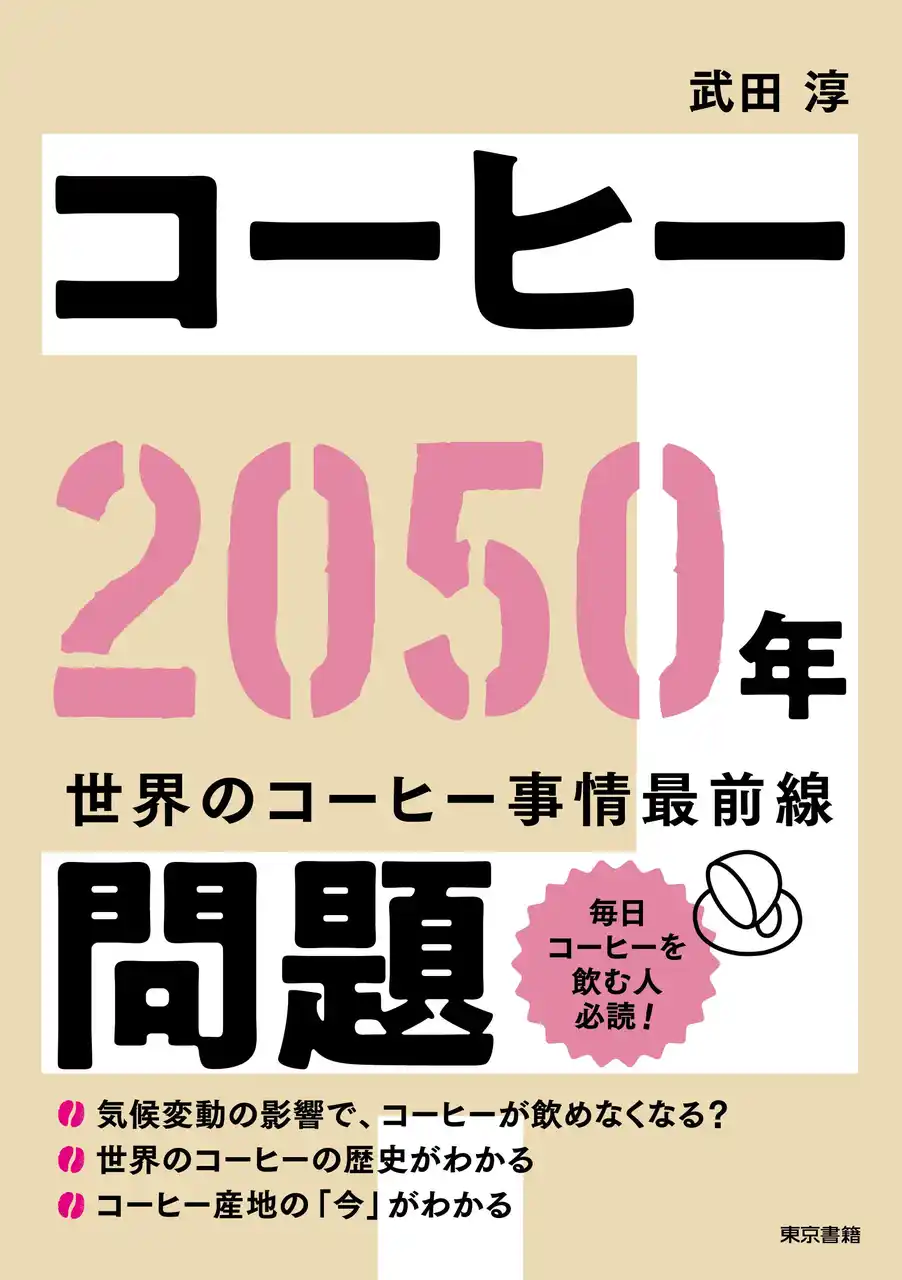 武田 淳

コーヒー

2050年

世界のコーヒー事情最前線

問題

毎日コーヒーを飲む人必読!

気候変動の影響で、コーヒーが飲めなくなる?
世界のコーヒーの歴史がわかる
コーヒー産地の「今」がわかる

東京書籍